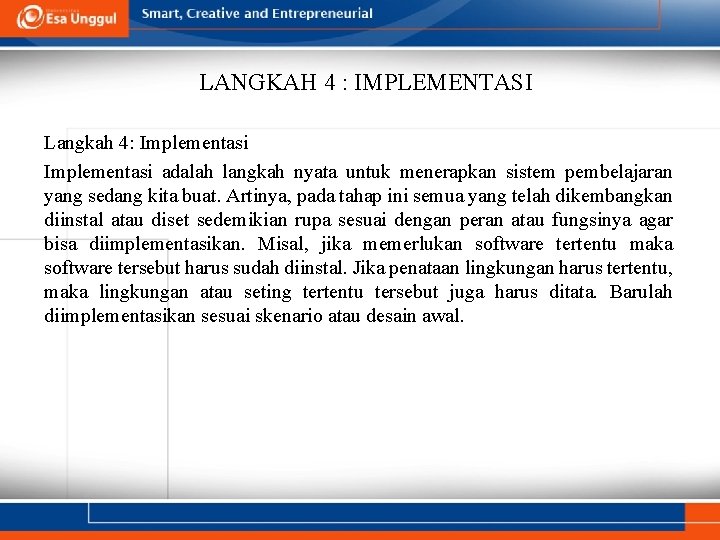 Esa Unggul
Smart, Creative and Entrepreneurial

LANGKAH 4 : IMPLEMENTASI

Langkah 4: Implementasi

Implementasi adalah langkah nyata untuk menerapkan sistem pembelajaran yang sedang kita buat. Artinya, pada tahap ini semua yang telah dikembangkan diinstal atau diset sedemikian rupa sesuai dengan peran atau fungsinya agar bisa diimplementasikan. Misal, jika memerlukan software tertentu maka software tersebut harus sudah diinstal. Jika penataan lingkungan harus tertentu, maka lingkungan atau seting tertentu tersebut juga harus ditata. Barulah diimplementasikan sesuai skenario atau desain awal.